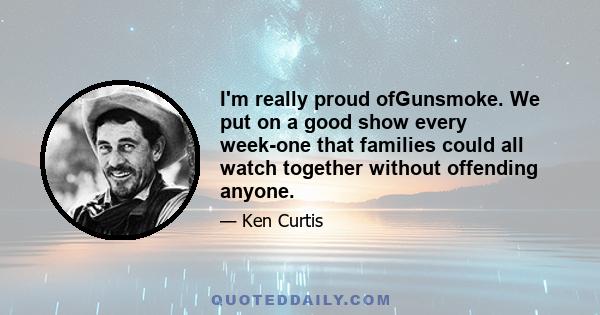 I'm really proud ofGunsmoke. We put on a good show every week-one that families could all watch together without offending anyone.

— Ken Curtis

QUOTEDDAILY.COM